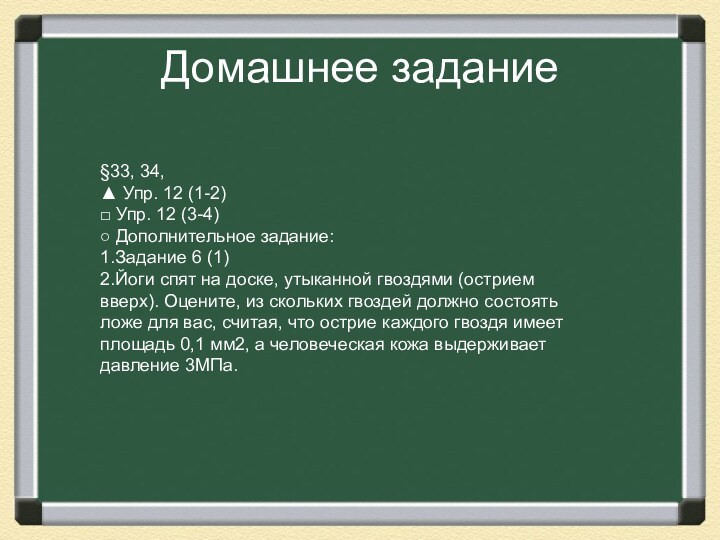 Домашнее задание

§33, 34,
▲ Упр. 12 (1-2)
□ Упр. 12 (3-4)
○ Дополнительное задание:
1.Задание 6 (1)
2.Йоги спят на доске, утыканной гвоздями (острием вверх). Оцените, из скольких гвоздей должно состоять ложе для вас, считая, что острие каждого гвоздя имеет площадь 0,1 мм2, а человеческая кожа выдерживает давление 3МПа.